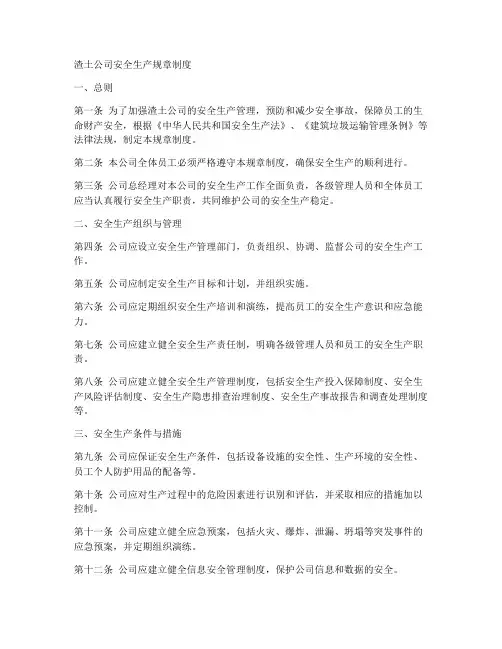 渣土公司安全生产规章制度

一、总则

第一条 为了加强渣土公司的安全生产管理，预防和减少安全事故，保障员工的生命财产安全，根据《中华人民共和国安全生产法》、《建筑垃圾运输管理条例》等法律法规，制定本规章制度。

第二条 本公司全体员工必须严格遵守本规章制度，确保安全生产的顺利进行。

第三条 公司总经理对本公司的安全生产工作全面负责，各级管理人员和全体员工应当认真履行安全生产职责，共同维护公司的安全生产稳定。

二、安全生产组织与管理

第四条 公司应设立安全生产管理部门，负责组织、协调、监督公司的安全生产工作。

第五条 公司应制定安全生产目标和计划，并组织实施。

第六条 公司应定期组织安全生产培训和演练，提高员工的安全生产意识和应急能力。

第七条 公司应建立健全安全生产责任制，明确各级管理人员和员工的安全生产职责。

第八条 公司应建立健全安全生产管理制度，包括安全生产投入保障制度、安全生产风险评估制度、安全生产隐患排查治理制度、安全生产事故报告和调查处理制度等。

三、安全生产条件与措施

第九条 公司应保证安全生产条件，包括设备设施的安全性、生产环境的安全性、员工个人防护用品的配备等。

第十条 公司应对生产过程中的危险因素进行识别和评估，并采取相应的措施加以控制。

第十一条 公司应建立健全应急预案，包括火灾、爆炸、泄漏、坍塌等突发事件的应急预案，并定期组织演练。

第十二条 公司应建立健全信息安全管理制度，保护公司信息和数据的安全。